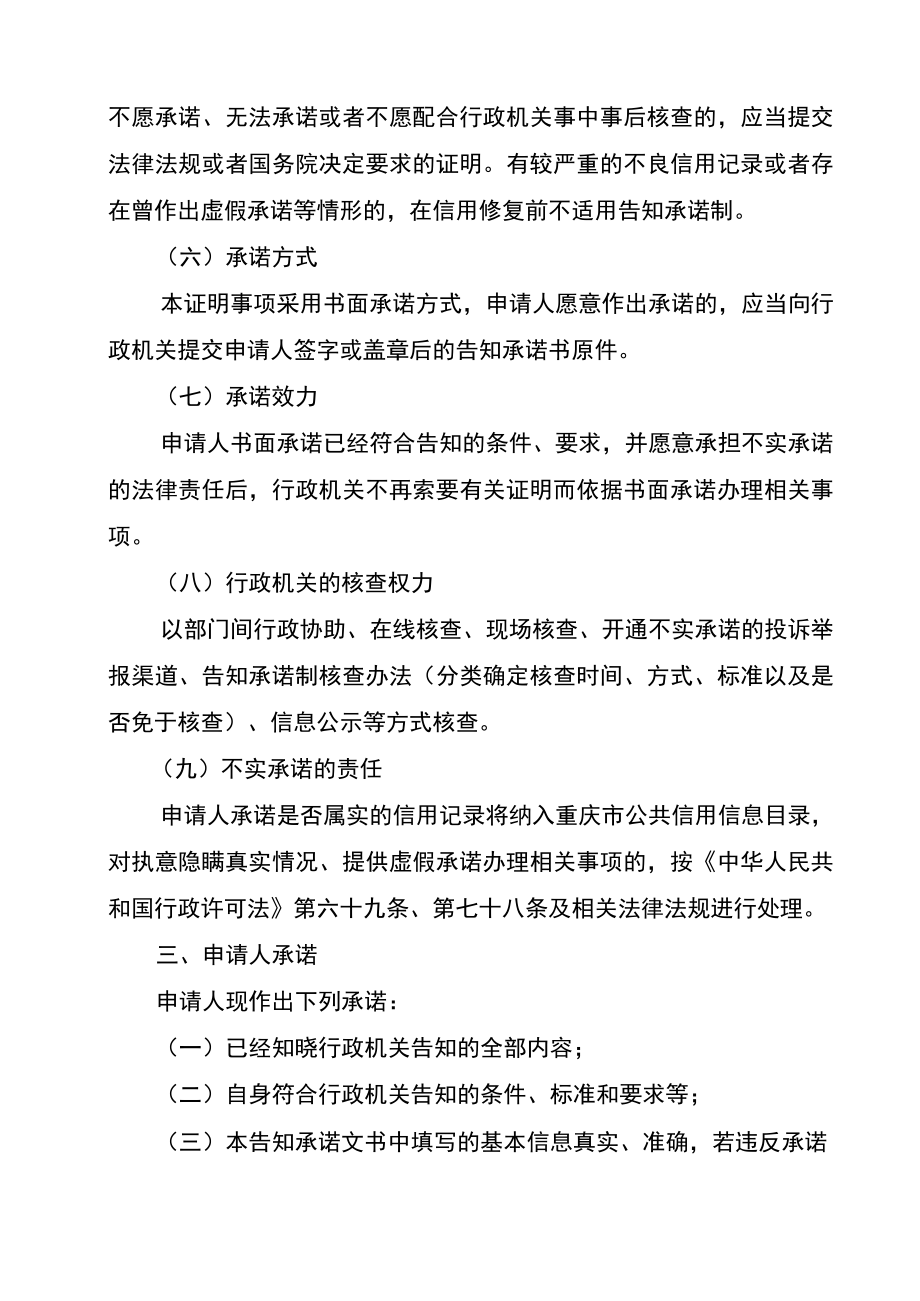 不愿承诺、无法承诺或者不愿配合行政机关事中事后核查的，应当提交法律法规或者国务院决定要求的证明。有较严重的不良信用记录或者存在曾作出虚假承诺等情形的，在信用修复前不适用告知承诺制。

（六）承诺方式

本证明事项采用书面承诺方式，申请人愿意作出承诺的，应当向行政机关提交申请人签字或盖章后的告知承诺书原件。

（七）承诺效力

申请人书面承诺已经符合告知的条件、要求，并愿意承担不实承诺的法律责任后，行政机关不再索要有关证明而依据书面承诺办理相关事项。

（八）行政机关的核查权力

以部门间行政协助、在线核查、现场核查、开通不实承诺的投诉举报渠道、告知承诺制核查办法（分类确定核查时间、方式、标准以及是否免于核查）、信息公示等方式核查。

（九）不实承诺的责任

申请人承诺是否属实的信用记录将纳入重庆市公共信用信息目录，对执意隐瞒真实情况、提供虚假承诺办理相关事项的，按《中华人民共和国行政许可法》第六十九条、第七十八条及相关法律法规进行处理。

三、申请人承诺

申请人现作出下列承诺：

（一）已经知晓行政机关告知的全部内容；

（二）自身符合行政机关告知的条件、标准和要求等；

（三）本告知承诺文书中填写的基本信息真实、准确，若违反承诺